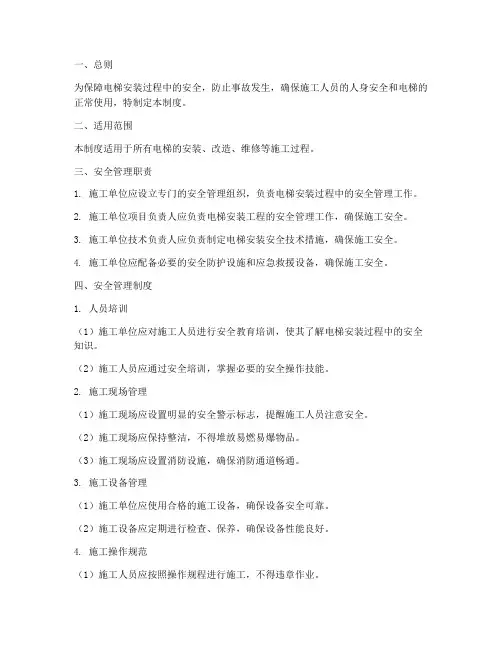 一、总则

为保障电梯安装过程中的安全，防止事故发生，确保施工人员的人身安全和电梯的正常使用，特制定本制度。

二、适用范围

本制度适用于所有电梯的安装、改造、维修等施工过程。

三、安全管理职责

1. 施工单位应设立专门的安全管理组织，负责电梯安装过程中的安全管理工作。

2. 施工单位项目负责人应负责电梯安装工程的安全管理工作，确保施工安全。

3. 施工单位技术负责人应负责制定电梯安装安全技术措施，确保施工安全。

4. 施工单位应配备必要的安全防护设施和应急救援设备，确保施工安全。

四、安全管理制度

1. 人员培训

（1）施工单位应对施工人员进行安全教育培训，使其了解电梯安装过程中的安全知识。

（2）施工人员应通过安全培训，掌握必要的安全操作技能。

2. 施工现场管理

（1）施工现场应设置明显的安全警示标志，提醒施工人员注意安全。

（2）施工现场应保持整洁，不得堆放易燃易爆物品。

（3）施工现场应设置消防设施，确保消防通道畅通。

3. 施工设备管理

（1）施工单位应使用合格的施工设备，确保设备安全可靠。

（2）施工设备应定期进行检查、保养，确保设备性能良好。

4. 施工操作规范

（1）施工人员应按照操作规程进行施工，不得违章作业。